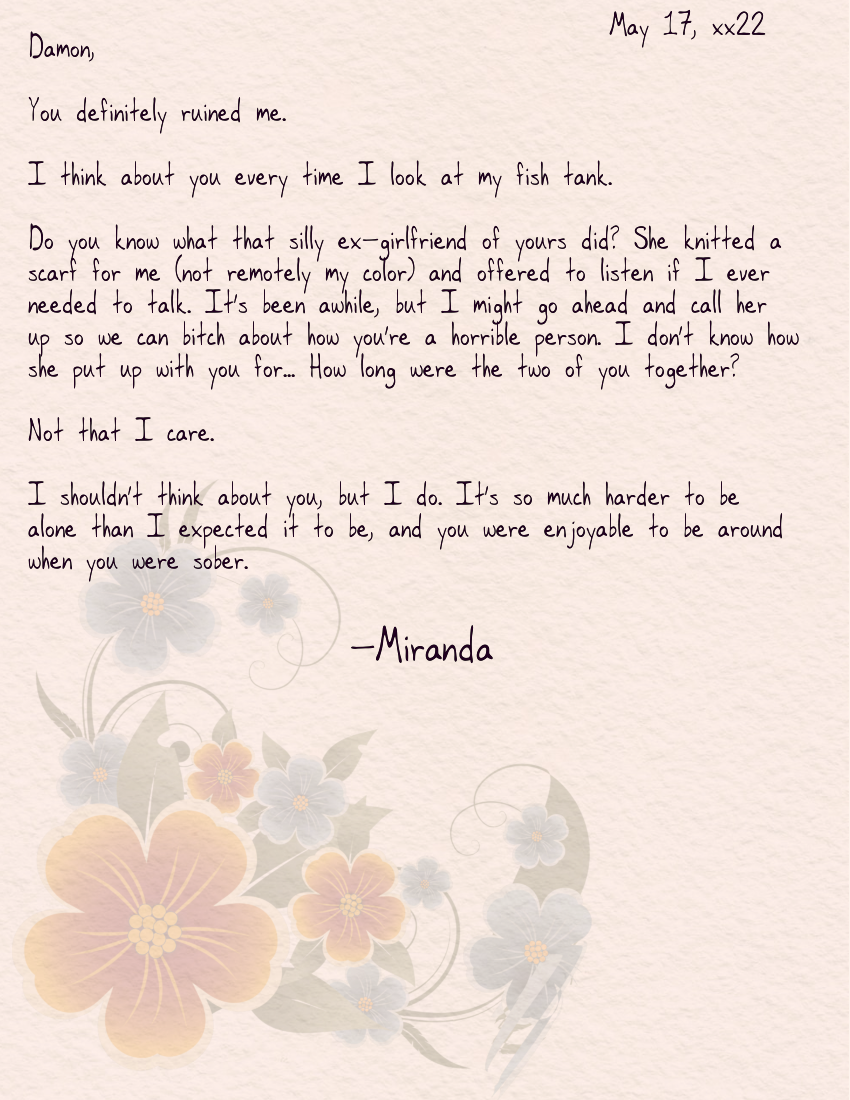 May 17, xx22

Damon,

You definitely ruined me.

I think about you every time I look at my fish tank.

Do you know what that silly ex-girlfriend of yours did? She knitted a scarf for me (not remotely my color) and offered to listen if I ever needed to talk. It's been awhile, but I might go ahead and call her up so we can bitch about how you're a horrible person. I don't know how she put up with you for... How long were the two of you together?

Not that I care.

I shouldn't think about you, but I do. It's so much harder to be alone than I expected it to be, and you were enjoyable to be around when you were sober.

-Miranda